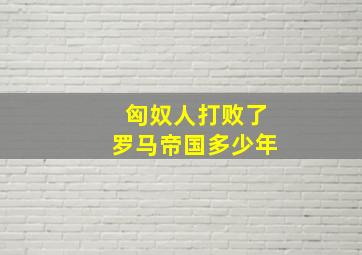 匈奴人打败了
罗马帝国多少年